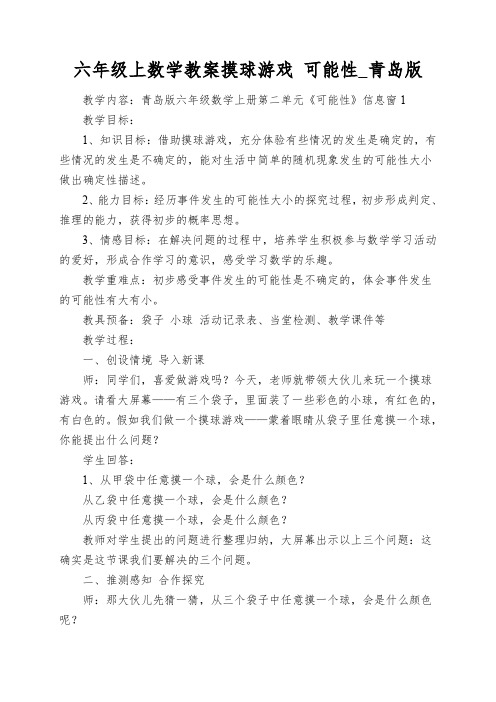 六年级上数学教案摸球游戏 可能性_青岛版

教学内容：青岛版六年级数学上册第二单元《可能性》信息窗1

教学目标：

1、知识目标：借助摸球游戏，充分体验有些情况的发生是确定的，有些情况的发生是不确定的，能对生活中简单的随机现象发生的可能性大小做出确定性描述。

2、能力目标：经历事件发生的可能性大小的探究过程，初步形成判定、推理的能力，获得初步的概率思想。

3、情感目标：在解决问题的过程中，培养学生积极参与数学学习活动的爱好，形成合作学习的意识，感受学习数学的乐趣。

教学重难点：初步感受事件发生的可能性是不确定的，体会事件发生的可能性有大有小。

教具预备：袋子 小球 活动记录表、当堂检测、教学课件等

教学过程：

一、创设情境 导入新课

师：同学们，喜爱做游戏吗？今天，老师就带领大伙儿来玩一个摸球游戏。请看大屏幕——有三个袋子，里面装了一些彩色的小球，有红色的，有白色的。假如我们做一个摸球游戏——蒙着眼睛从袋子里任意摸一个球，你能提出什么问题？

学生回答：

1、从甲袋中任意摸一个球，会是什么颜色？

从乙袋中任意摸一个球，会是什么颜色？

从丙袋中任意摸一个球，会是什么颜色？

教师对学生提出的问题进行整理归纳，大屏幕出示以上三个问题：这确实是这节课我们要解决的三个问题。

二、推测感知 合作探究

师：那大伙儿先猜一猜，从三个袋子中任意摸一个球，会是什么颜色呢？